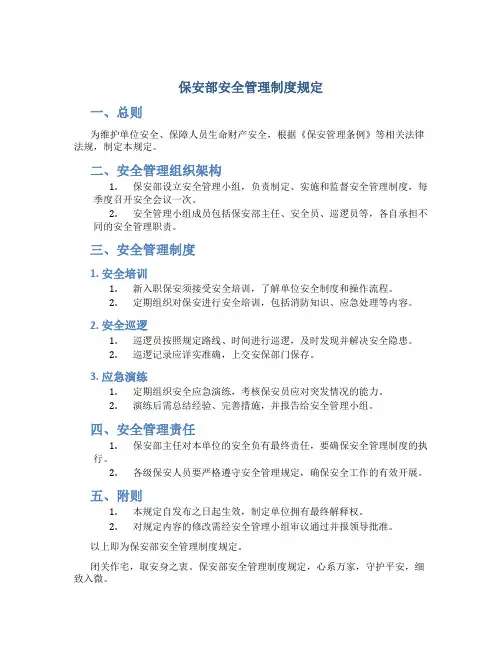 保安部安全管理制度规定

一、总则

为维护单位安全、保障人员生命财产安全，根据《保安管理条例》等相关法律法规，制定本规定。

二、安全管理组织架构

1. 保安部设立安全管理小组，负责制定、实施和监督安全管理制度，每季度召开安全会议一次。

2. 安全管理小组成员包括保安部主任、安全员、巡逻员等，各自承担不同的安全管理职责。

三、安全管理制度

1. 安全培训

1. 新入职保安须接受安全培训，了解单位安全制度和操作流程。

2. 定期组织对保安进行安全培训，包括消防知识、应急处理等内容。

2. 安全巡逻

1. 巡逻员按照规定路线、时间进行巡逻，及时发现并解决安全隐患。

2. 巡逻记录应详实准确，上交安保部门保存。

3. 应急演练

1. 定期组织安全应急演练，考核保安员应对突发情况的能力。

2. 演练后需总结经验、完善措施，并报告给安全管理小组。

四、安全管理责任

1. 保安部主任对本单位的安全负有最终责任，要确保安全管理制度的执行。

2. 各级保安人员要严格遵守安全管理规定，确保安全工作的有效开展。

五、附则

1. 本规定自发布之日起生效，制定单位拥有最终解释权。

2. 对规定内容的修改需经安全管理小组审议通过并报领导批准。

以上即为保安部安全管理制度规定。

闭关作宅，取安身之衷。保安部安全管理制度规定，心系万家，守护平安，细致入微。